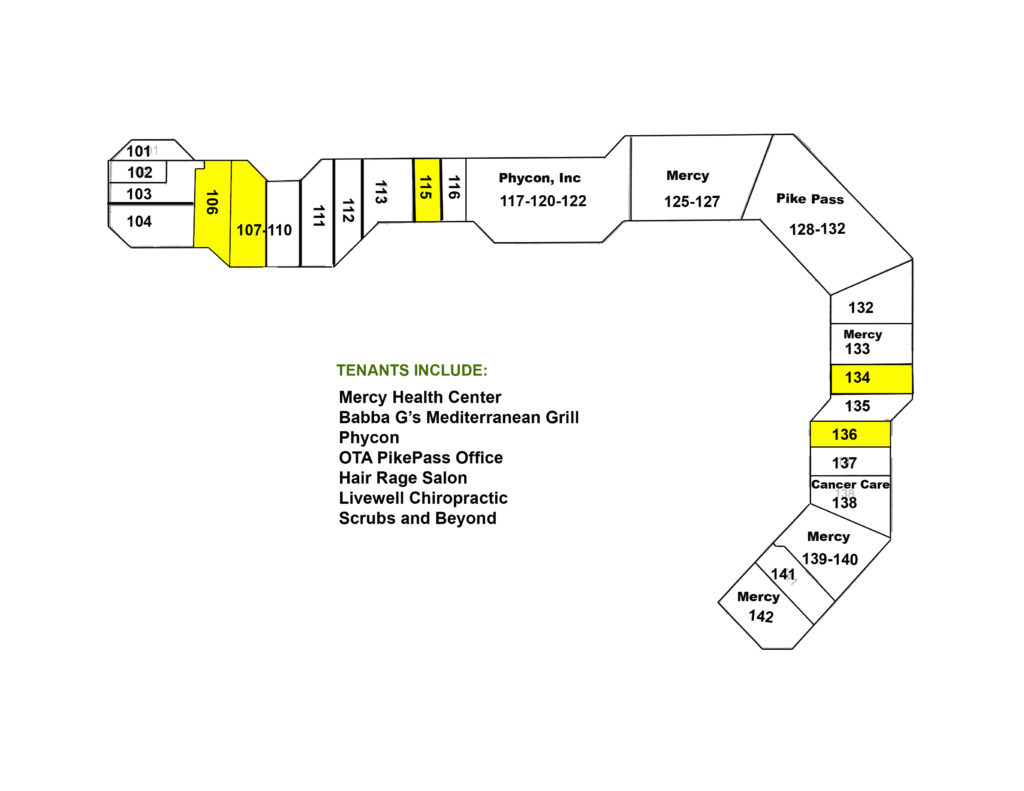 101
102
103
104
106
107-110
111
112
113
115
116
Phycon, Inc
117-120-122
Mercy
125-127
Pike Pass
128-132
132
Mercy
133
134
135
136
137
Cancer Care
138
Mercy
139-140
141
Mercy
142

TENANTS INCLUDE:

Mercy Health Center
Babba G's Mediterranean Grill
Phycon
OTA PikePass Office
Hair Rage Salon
Livewell Chiropractic
Scrubs and Beyond